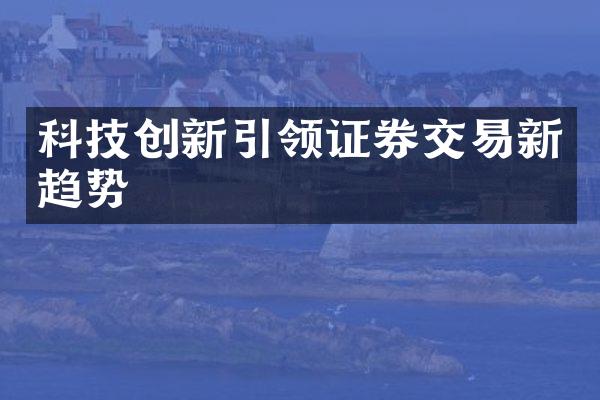 科技创新引领证券交易新趋势